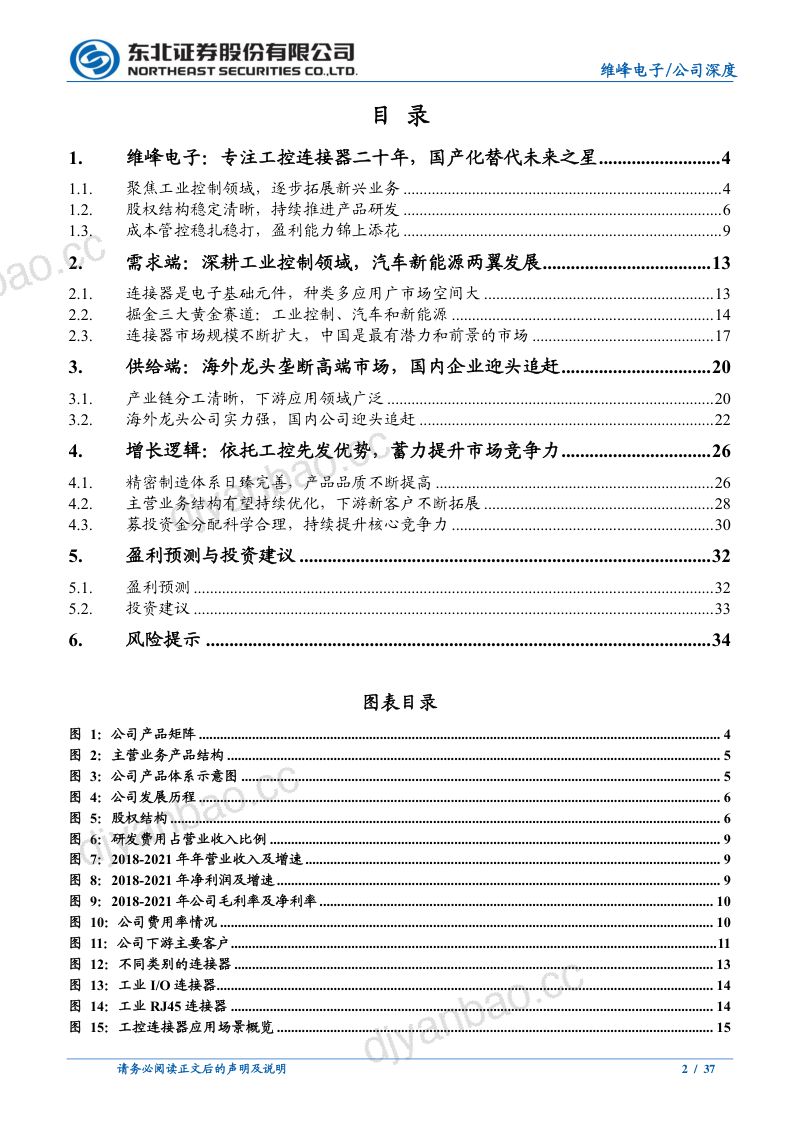 东北证券股份有限公司
NORTHEAST SECURITIES CO.,LTD.

维峰电子/公司深度

目 录

1. 维峰电子：专注工控连接器二十年，国产化替代未来之星 4
1.1. 聚焦工业控制领域，逐步拓展新兴业务 4
1.2. 股权结构稳定清晰，持续推进产品研发 6
1.3. 成本管控稳扎稳打，盈利能力锦上添花 9
2. 需求端：深耕工业控制领域，汽车新能源两翼发展 13
2.1. 连接器是电子基础元件，种类多应用广市场空间大 13
2.2. 掘金三大黄金赛道：工业控制、汽车和新能源 14
2.3. 连接器市场规模不断扩大，中国是最有潜力和前景的市场 17
3. 供给端：海外龙头垄断高端市场，国内企业迎头追赶 20
3.1. 产业链分工清晰，下游应用领域广泛 20
3.2. 海外龙头公司实力强，国内公司迎头追赶 22
4. 增长逻辑：依托工控先发优势，蓄力提升市场竞争力 26
4.1. 精密制造体系日臻完善，产品品质不断提高 26
4.2. 主营业务结构有望持续优化，下游新客户不断拓展 28
4.3. 募投资金分配科学合理，持续提升核心竞争力 30
5. 盈利预测与投资建议 32
5.1. 盈利预测 32
5.2. 投资建议 33
6. 风险提示 34

图表目录

图 1: 公司产品矩阵 4
图 2: 主营业务产品结构 5
图 3: 公司产品体系示意图 5
图 4: 公司发展历程 6
图 5: 股权结构 6
图 6: 研发费用占营业收入比例 9
图 7: 2018-2021年年营业收入及增速 9
图 8: 2018-2021年净利润及增速 9
图 9: 2018-2021年公司毛利率及净利率 10
图 10: 公司费用率情况 10
图 11: 公司下游主要客户 11
图 12: 不同类别的连接器 13
图 13: 工业I/O连接器 14
图 14: 工业RJ45连接器 14
图 15: 工控连接器应用场景概览 15

请务必阅读正文后的声明及说明

2 / 37

djyanbao.cc